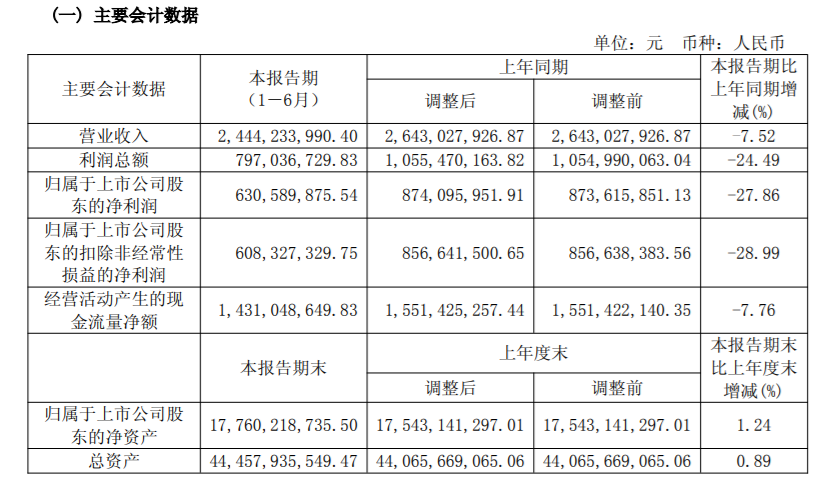 （一）主要会计数据

单位：元　币种：人民币

| 主要会计数据 | 本报告期（1－6月） | 上年同期 调整后 | 上年同期 调整前 | 本报告期比上年同期增减(%) |
|---|---|---|---|---|
| 营业收入 | 2,444,233,990.40 | 2,643,027,926.87 | 2,643,027,926.87 | -7.52 |
| 利润总额 | 797,036,729.83 | 1,055,470,163.82 | 1,054,990,063.04 | -24.49 |
| 归属于上市公司股东的净利润 | 630,589,875.54 | 874,095,951.91 | 873,615,851.13 | -27.86 |
| 归属于上市公司股东的扣除非经常性损益的净利润 | 608,327,329.75 | 856,641,500.65 | 856,638,383.56 | -28.99 |
| 经营活动产生的现金流量净额 | 1,431,048,649.83 | 1,551,425,257.44 | 1,551,422,140.35 | -7.76 |
|  | 本报告期末 | 上年度末 调整后 | 上年度末 调整前 | 本报告期末比上年度末增减(%) |
| 归属于上市公司股东的净资产 | 17,760,218,735.50 | 17,543,141,297.01 | 17,543,141,297.01 | 1.24 |
| 总资产 | 44,457,935,549.47 | 44,065,669,065.06 | 44,065,669,065.06 | 0.89 |